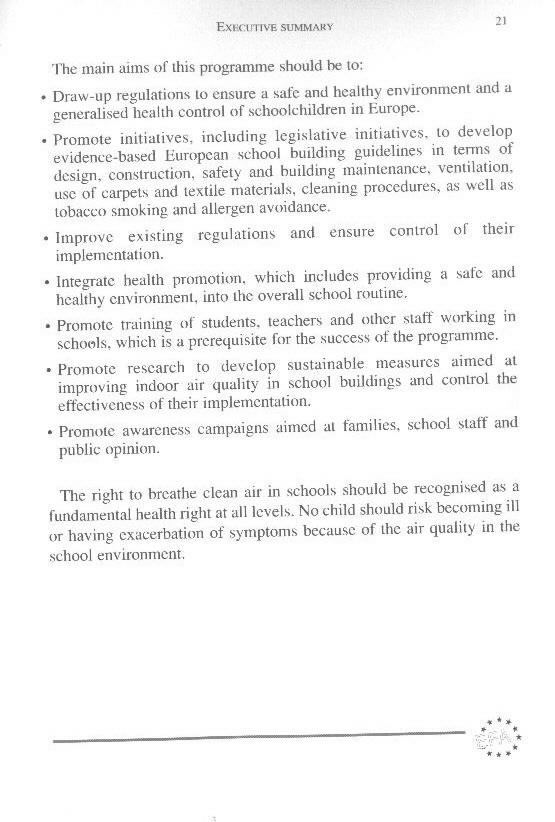 EXECUTIVE SUMMARY 21

The main aims of this programme should be to:

• Draw-up regulations to ensure a safe and healthy environment and a generalised health control of schoolchildren in Europe.

• Promote initiatives, including legislative initiatives, to develop evidence-based European school building guidelines in terms of design, construction, safety and building maintenance, ventilation, use of carpets and textile materials, cleaning procedures, as well as tobacco smoking and allergen avoidance.

• Improve existing regulations and ensure control of their implementation.

• Integrate health promotion, which includes providing a safe and healthy environment, into the overall school routine.

• Promote training of students, teachers and other staff working in schools, which is a prerequisite for the success of the programme.

• Promote research to develop sustainable measures aimed at improving indoor air quality in school buildings and control the effectiveness of their implementation.

• Promote awareness campaigns aimed at families, school staff and public opinion.

The right to breathe clean air in schools should be recognised as a fundamental health right at all levels. No child should risk becoming ill or having exacerbation of symptoms because of the air quality in the school environment.

EFA